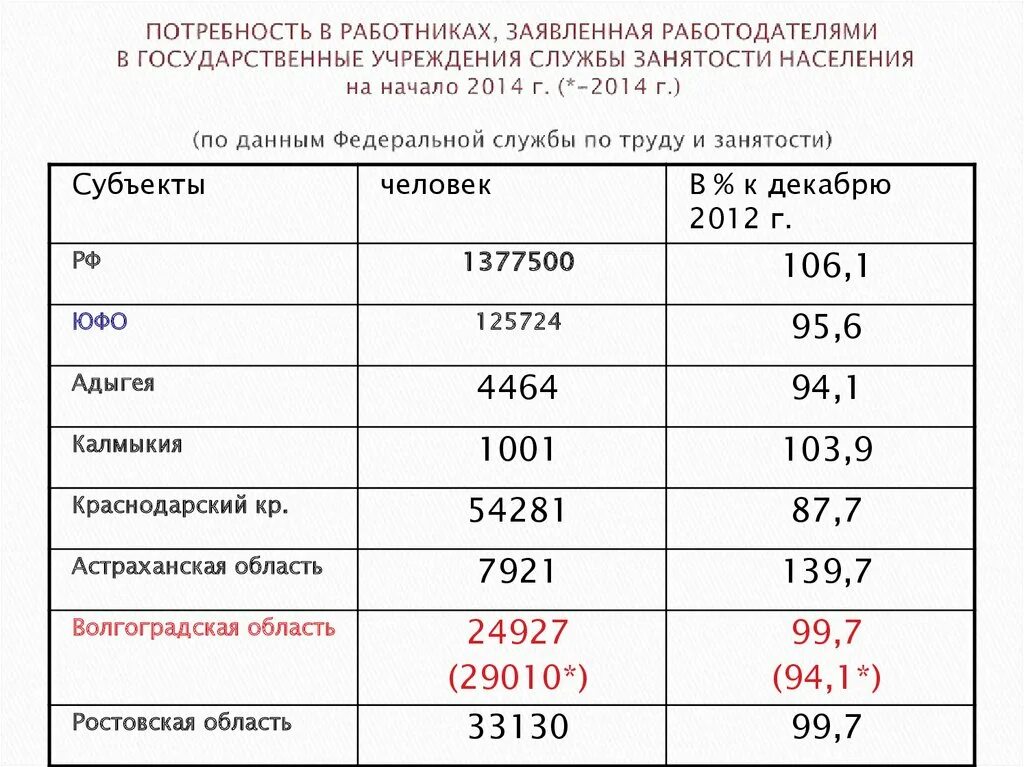 ПОТРЕБНОСТЬ В РАБОТНИКАХ, ЗАЯВЛЕННАЯ РАБОТОДАТЕЛЯМИ В ГОСУДАРСТВЕННЫЕ УЧРЕЖДЕНИЯ СЛУЖБЫ ЗАНЯТОСТИ НАСЕЛЕНИЯ на начало 2014 г. (*-2014 г.)

(по данным Федеральной службы по труду и занятости)

| Субъекты | человек | В % к декабрю 2012 г. |
|---|---|---|
| РФ | 1377500 | 106,1 |
| ЮФО | 125724 | 95,6 |
| Адыгея | 4464 | 94,1 |
| Калмыкия | 1001 | 103,9 |
| Краснодарский кр. | 54281 | 87,7 |
| Астраханская область | 7921 | 139,7 |
| Волгоградская область | 24927 (29010*) | 99,7 (94,1*) |
| Ростовская область | 33130 | 99,7 |